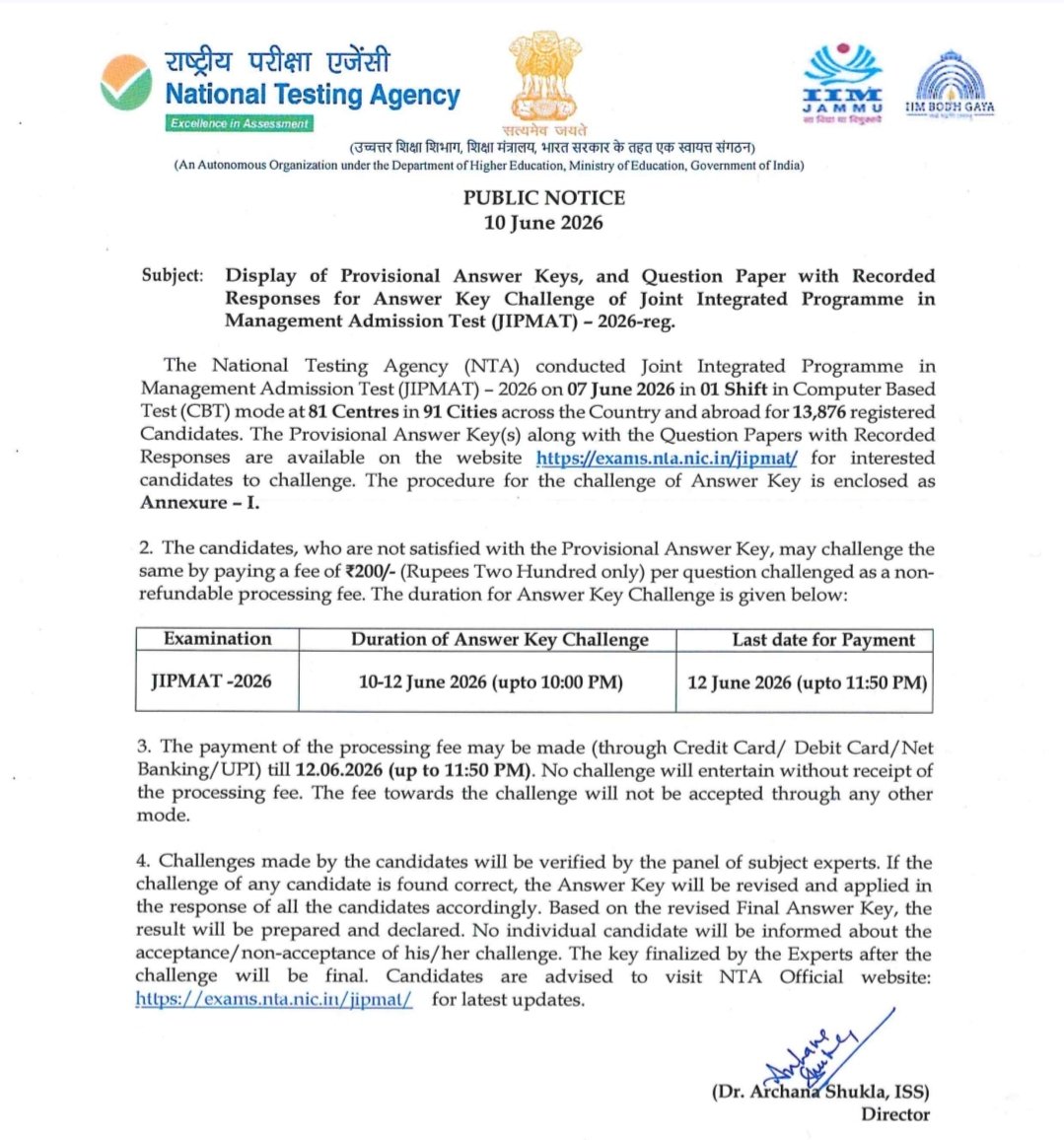 राष्ट्रीय परीक्षा एजेंसी
National Testing Agency
Excellence in Assessment

सत्यमेव जयते

IIM JAMMU

IIM BODH GAYA

(उच्चतर शिक्षा विभाग, शिक्षा मंत्रालय, भारत सरकार के तहत एक स्वायत्त संगठन)
(An Autonomous Organization under the Department of Higher Education, Ministry of Education, Government of India)

PUBLIC NOTICE
10 June 2026

Subject: Display of Provisional Answer Keys, and Question Paper with Recorded Responses for Answer Key Challenge of Joint Integrated Programme in Management Admission Test (JIPMAT) – 2026-reg.

The National Testing Agency (NTA) conducted Joint Integrated Programme in Management Admission Test (JIPMAT) – 2026 on 07 June 2026 in 01 Shift in Computer Based Test (CBT) mode at 81 Centres in 91 Cities across the Country and abroad for 13,876 registered Candidates. The Provisional Answer Key(s) along with the Question Papers with Recorded Responses are available on the website https://exams.nta.nic.in/jipmat/ for interested candidates to challenge. The procedure for the challenge of Answer Key is enclosed as Annexure – I.

2. The candidates, who are not satisfied with the Provisional Answer Key, may challenge the same by paying a fee of ₹200/- (Rupees Two Hundred only) per question challenged as a non-refundable processing fee. The duration for Answer Key Challenge is given below:

| Examination | Duration of Answer Key Challenge | Last date for Payment |
|---|---|---|
| JIPMAT -2026 | 10-12 June 2026 (upto 10:00 PM) | 12 June 2026 (upto 11:50 PM) |

3. The payment of the processing fee may be made (through Credit Card/ Debit Card/Net Banking/UPI) till 12.06.2026 (up to 11:50 PM). No challenge will entertain without receipt of the processing fee. The fee towards the challenge will not be accepted through any other mode.

4. Challenges made by the candidates will be verified by the panel of subject experts. If the challenge of any candidate is found correct, the Answer Key will be revised and applied in the response of all the candidates accordingly. Based on the revised Final Answer Key, the result will be prepared and declared. No individual candidate will be informed about the acceptance/non-acceptance of his/her challenge. The key finalized by the Experts after the challenge will be final. Candidates are advised to visit NTA Official website: https://exams.nta.nic.in/jipmat/ for latest updates.

Archana Shukla

(Dr. Archana Shukla, ISS)
Director